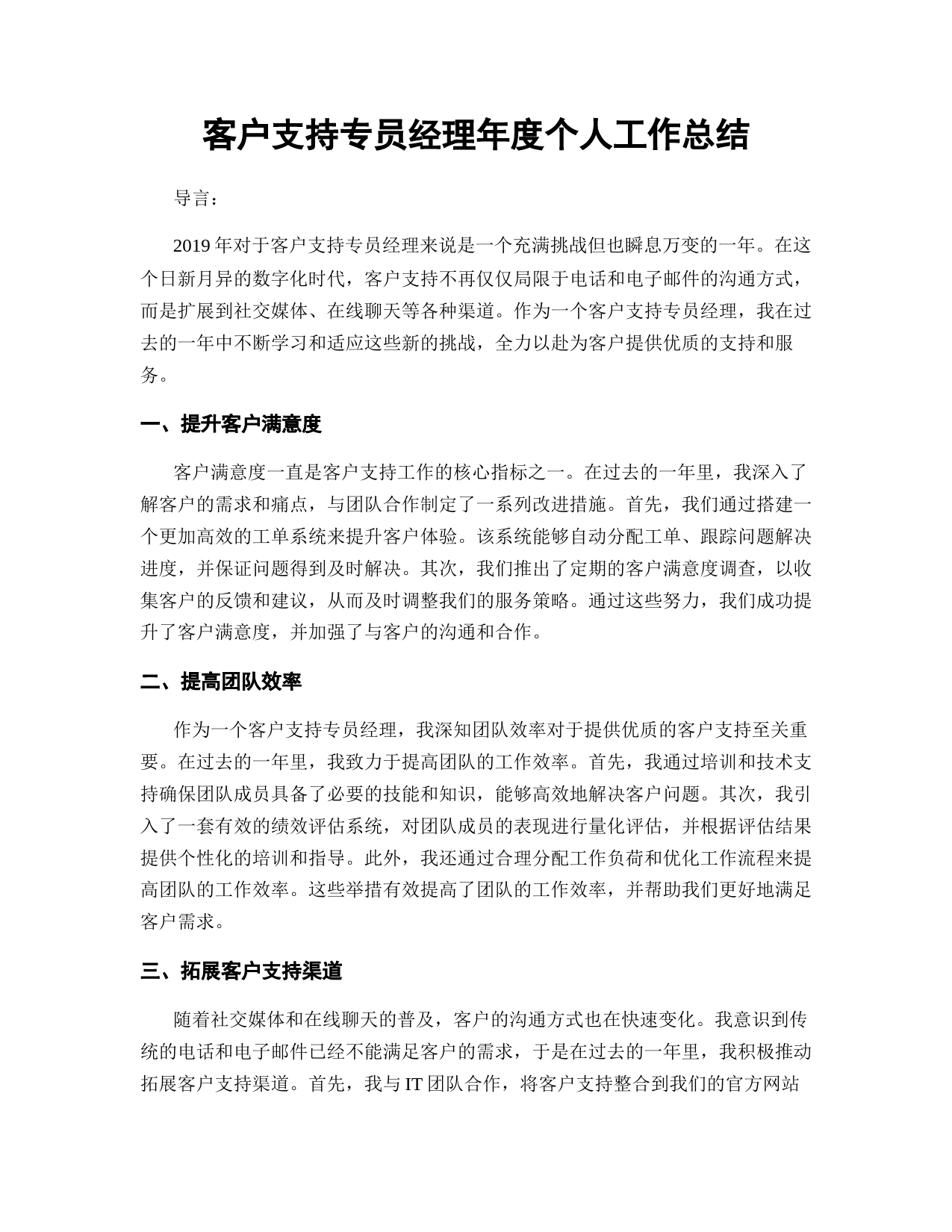 客户支持专员经理年度个人工作总结

导言：

2019 年对于客户支持专员经理来说是一个充满挑战但也瞬息万变的一年。在这个日新月异的数字化时代，客户支持不再仅仅局限于电话和电子邮件的沟通方式，而是扩展到社交媒体、在线聊天等各种渠道。作为一个客户支持专员经理，我在过去的一年中不断学习和适应这些新的挑战，全力以赴为客户提供优质的支持和服务。

一、提升客户满意度

客户满意度一直是客户支持工作的核心指标之一。在过去的一年里，我深入了解客户的需求和痛点，与团队合作制定了一系列改进措施。首先，我们通过搭建一个更加高效的工单系统来提升客户体验。该系统能够自动分配工单、跟踪问题解决进度，并保证问题得到及时解决。其次，我们推出了定期的客户满意度调查，以收集客户的反馈和建议，从而及时调整我们的服务策略。通过这些努力，我们成功提升了客户满意度，并加强了与客户的沟通和合作。

二、提高团队效率

作为一个客户支持专员经理，我深知团队效率对于提供优质的客户支持至关重要。在过去的一年里，我致力于提高团队的工作效率。首先，我通过培训和技术支持确保团队成员具备了必要的技能和知识，能够高效地解决客户问题。其次，我引入了一套有效的绩效评估系统，对团队成员的表现进行量化评估，并根据评估结果提供个性化的培训和指导。此外，我还通过合理分配工作负荷和优化工作流程来提高团队的工作效率。这些举措有效提高了团队的工作效率，并帮助我们更好地满足客户需求。

三、拓展客户支持渠道

随着社交媒体和在线聊天的普及，客户的沟通方式也在快速变化。我意识到传统的电话和电子邮件已经不能满足客户的需求，于是在过去的一年里，我积极推动拓展客户支持渠道。首先，我与 IT 团队合作，将客户支持整合到我们的官方网站